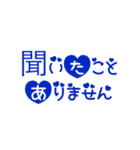 聞いたこと
ありません